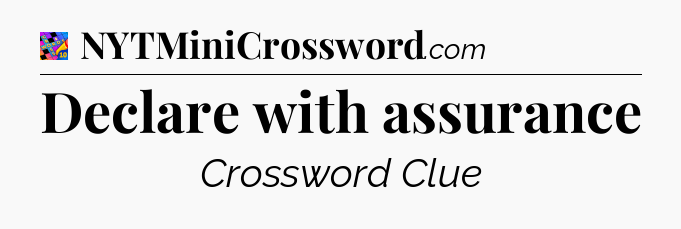 NYTMiniCrossword.com

Declare with assurance

Crossword Clue